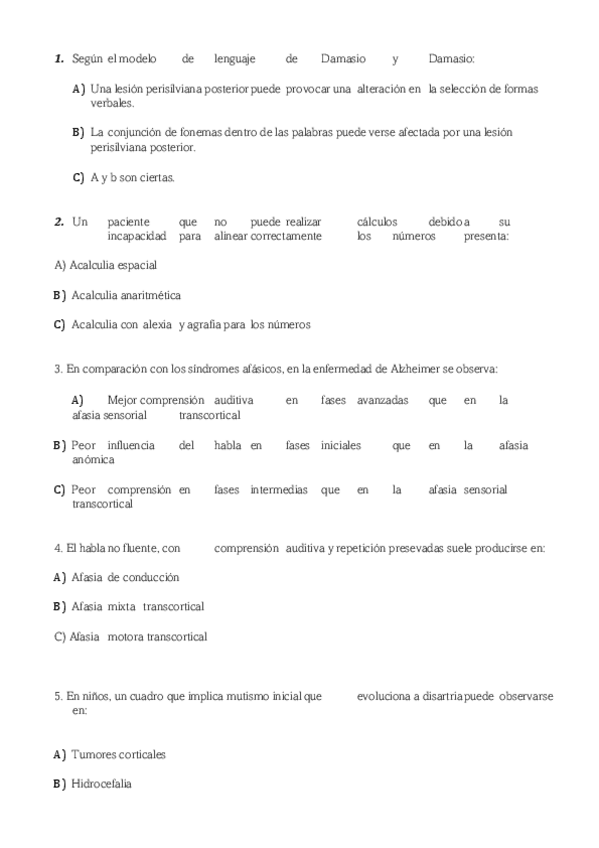 1. Según el modelo de lenguaje de Damasio y Damasio:

A) Una lesión perisilviana posterior puede provocar una alteración en la selección de formas verbales.

B) La conjunción de fonemas dentro de las palabras puede verse afectada por una lesión perisilviana posterior.

C) A y b son ciertas.

2. Un paciente que no puede realizar cálculos debido a su incapacidad para alinear correctamente los números presenta:

A) Acalculia espacial

B) Acalculia anaritmética

C) Acalculia con alexia y agrafia para los números

3. En comparación con los síndromes afásicos, en la enfermedad de Alzheimer se observa:

A) Mejor comprensión auditiva en fases avanzadas que en la afasia sensorial transcortical

B) Peor influencia del habla en fases iniciales que en la afasia anómica

C) Peor comprensión en fases intermedias que en la afasia sensorial transcortical

4. El habla no fluente, con comprensión auditiva y repetición presevadas suele producirse en:

A) Afasia de conducción

B) Afasia mixta transcortical

C) Afasia motora transcortical

5. En niños, un cuadro que implica mutismo inicial que evoluciona a disartria puede observarse en:

A) Tumores corticales

B) Hidrocefalia